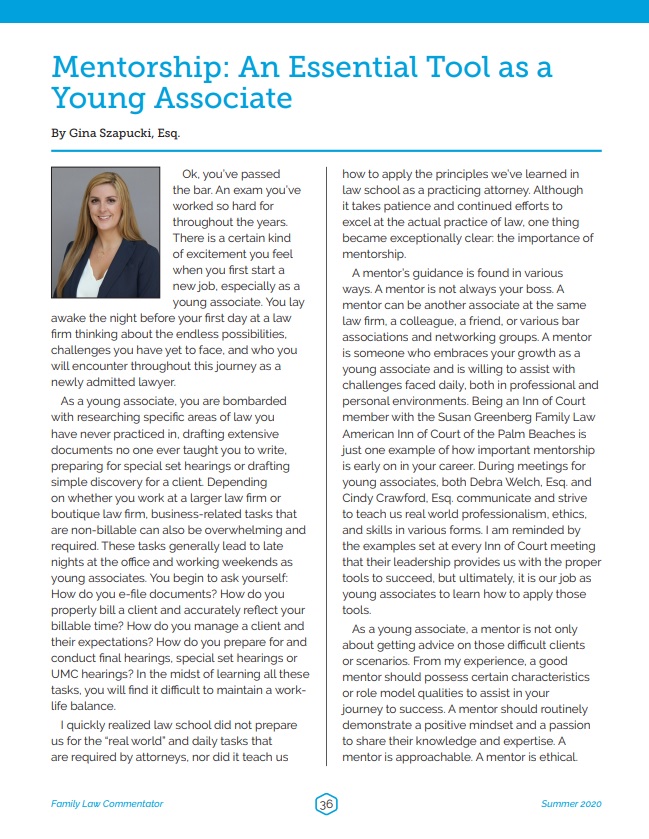 Mentorship: An Essential Tool as a Young Associate

By Gina Szapucki, Esq.

Ok, you've passed the bar. An exam you've worked so hard for throughout the years. There is a certain kind of excitement you feel when you first start a new job, especially as a young associate. You lay awake the night before your first day at a law firm thinking about the endless possibilities, challenges you have yet to face, and who you will encounter throughout this journey as a newly admitted lawyer.

As a young associate, you are bombarded with researching specific areas of law you have never practiced in, drafting extensive documents no one ever taught you to write, preparing for special set hearings or drafting simple discovery for a client. Depending on whether you work at a larger law firm or boutique law firm, business-related tasks that are non-billable can also be overwhelming and required. These tasks generally lead to late nights at the office and working weekends as young associates. You begin to ask yourself: How do you e-file documents? How do you properly bill a client and accurately reflect your billable time? How do you manage a client and their expectations? How do you prepare for and conduct final hearings, special set hearings or UMC hearings? In the midst of learning all these tasks, you will find it difficult to maintain a work-life balance.

I quickly realized law school did not prepare us for the "real world" and daily tasks that are required by attorneys, nor did it teach us how to apply the principles we've learned in law school as a practicing attorney. Although it takes patience and continued efforts to excel at the actual practice of law, one thing became exceptionally clear: the importance of mentorship.

A mentor's guidance is found in various ways. A mentor is not always your boss. A mentor can be another associate at the same law firm, a colleague, a friend, or various bar associations and networking groups. A mentor is someone who embraces your growth as a young associate and is willing to assist with challenges faced daily, both in professional and personal environments. Being an Inn of Court member with the Susan Greenberg Family Law American Inn of Court of the Palm Beaches is just one example of how important mentorship is early on in your career. During meetings for young associates, both Debra Welch, Esq. and Cindy Crawford, Esq. communicate and strive to teach us real world professionalism, ethics, and skills in various forms. I am reminded by the examples set at every Inn of Court meeting that their leadership provides us with the proper tools to succeed, but ultimately, it is our job as young associates to learn how to apply those tools.

As a young associate, a mentor is not only about getting advice on those difficult clients or scenarios. From my experience, a good mentor should possess certain characteristics or role model qualities to assist in your journey to success. A mentor should routinely demonstrate a positive mindset and a passion to share their knowledge and expertise. A mentor is approachable. A mentor is ethical.

Family Law Commentator 36 Summer 2020